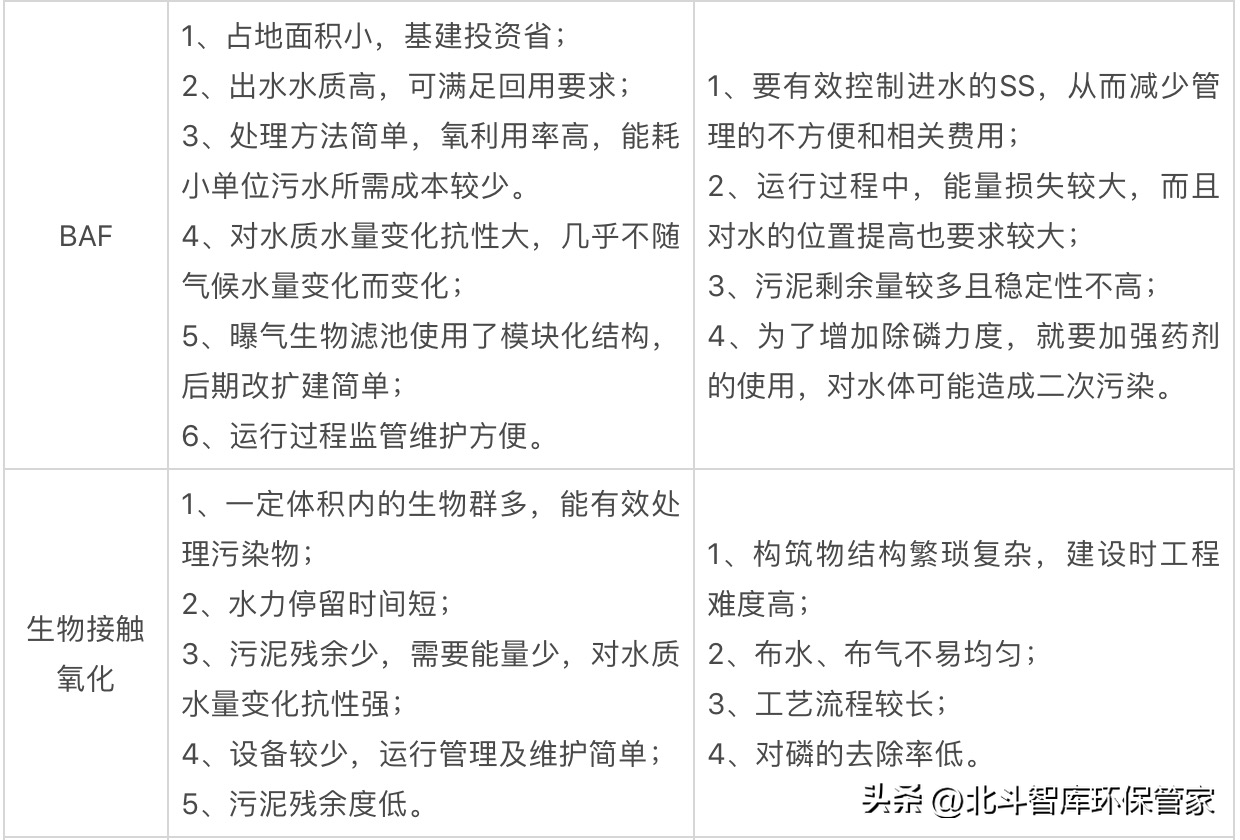 | BAF | 1、占地面积小，基建投资省；<br>2、出水水质高，可满足回用要求；<br>3、处理方法简单，氧利用率高，能耗小单位污水所需成本较少。<br>4、对水质水量变化抗性大，几乎不随气候水量变化而变化；<br>5、曝气生物滤池使用了模块化结构，后期改扩建简单；<br>6、运行过程监管维护方便。 | 1、要有效控制进水的SS，从而减少管理的不方便和相关费用；<br>2、运行过程中，能量损失较大，而且对水的位置提高也要求较大；<br>3、污泥剩余量较多且稳定性不高；<br>4、为了增加除磷力度，就要加强药剂的使用，对水体可能造成二次污染。 |
|---|---|---|
| 生物接触氧化 | 1、一定体积内的生物群多，能有效处理污染物；<br>2、水力停留时间短；<br>3、污泥残余少，需要能量少，对水质水量变化抗性强；<br>4、设备较少，运行管理及维护简单；<br>5、污泥残余度低。 | 1、构筑物结构繁琐复杂，建设时工程难度高；<br>2、布水、布气不易均匀；<br>3、工艺流程较长；<br>4、对磷的去除率低。 |

头条 @北斗智库环保管家